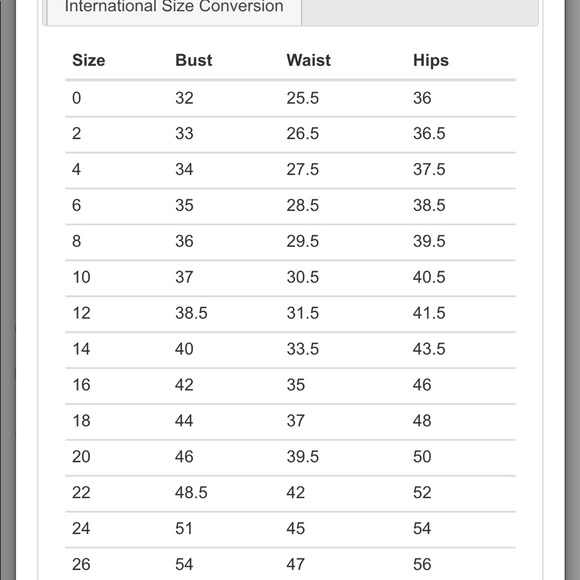 International Size Conversion

| Size | Bust | Waist | Hips |
|---|---|---|---|
| 0 | 32 | 25.5 | 36 |
| 2 | 33 | 26.5 | 36.5 |
| 4 | 34 | 27.5 | 37.5 |
| 6 | 35 | 28.5 | 38.5 |
| 8 | 36 | 29.5 | 39.5 |
| 10 | 37 | 30.5 | 40.5 |
| 12 | 38.5 | 31.5 | 41.5 |
| 14 | 40 | 33.5 | 43.5 |
| 16 | 42 | 35 | 46 |
| 18 | 44 | 37 | 48 |
| 20 | 46 | 39.5 | 50 |
| 22 | 48.5 | 42 | 52 |
| 24 | 51 | 45 | 54 |
| 26 | 54 | 47 | 56 |